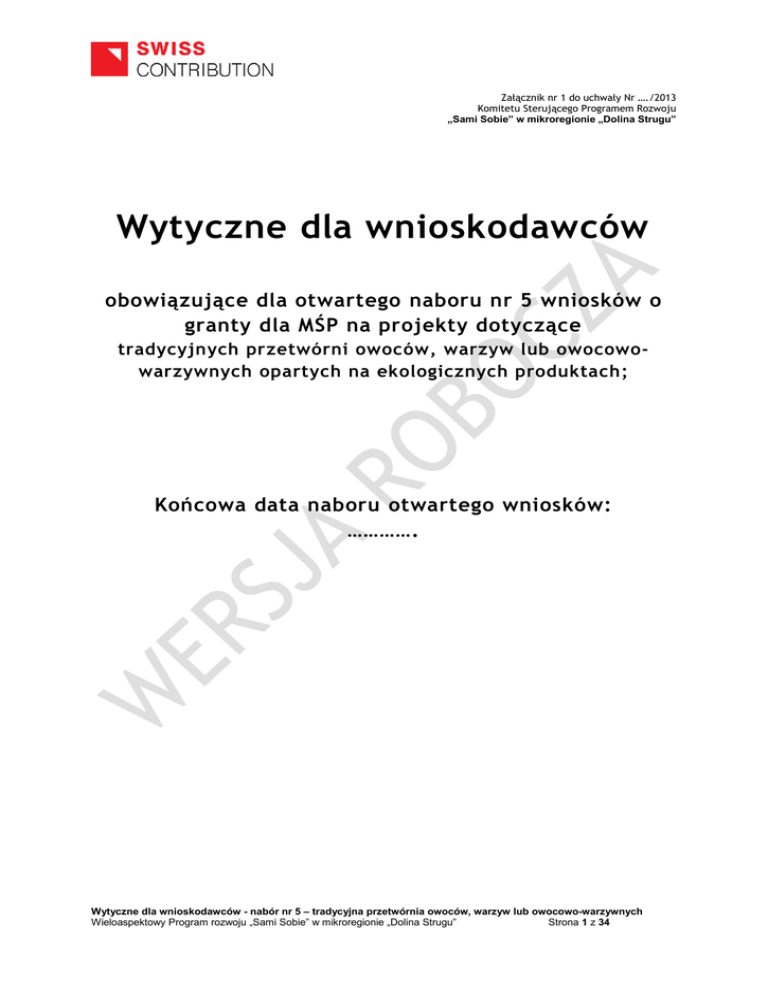 SWISS
CONTRIBUTION

Załącznik nr 1 do uchwały Nr …./2013
Komitetu Sterującego Programem Rozwoju
„Sami Sobie" w mikroregionie „Dolina Strugu"

Wytyczne dla wnioskodawców

obowiązujące dla otwartego naboru nr 5 wniosków o granty dla MŚP na projekty dotyczące
tradycyjnych przetwórni owoców, warzyw lub owocowo-warzywnych opartych na ekologicznych produktach;

Końcowa data naboru otwartego wniosków: ………….

WERSJA ROBOCZA

Wytyczne dla wnioskodawców - nabór nr 5 – tradycyjna przetwórnia owoców, warzyw lub owocowo-warzywnych
Wieloaspektowy Program rozwoju „Sami Sobie" w mikroregionie „Dolina Strugu" Strona 1 z 34